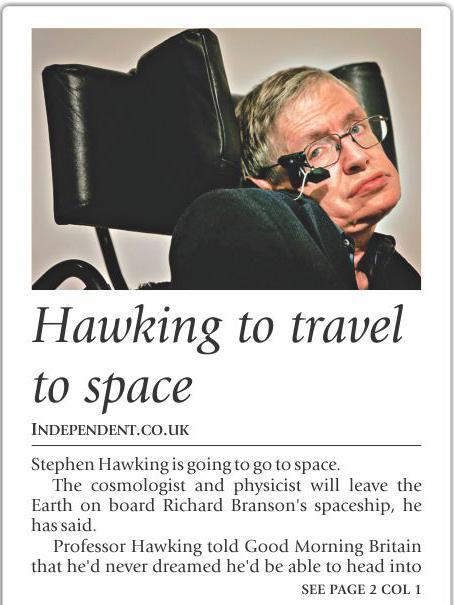 Hawking to travel to space

INDEPENDENT.CO.UK

Stephen Hawking is going to go to space.

The cosmologist and physicist will leave the Earth on board Richard Branson's spaceship, he has said.

Professor Hawking told Good Morning Britain that he'd never dreamed he'd be able to head into

SEE PAGE 2 COL 1